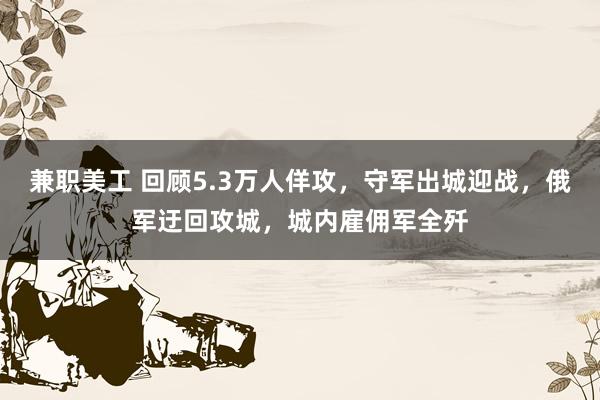 兼职美工 回顾5.3万人佯攻，守军出城迎战，俄军迂回攻城，城内雇佣军全歼